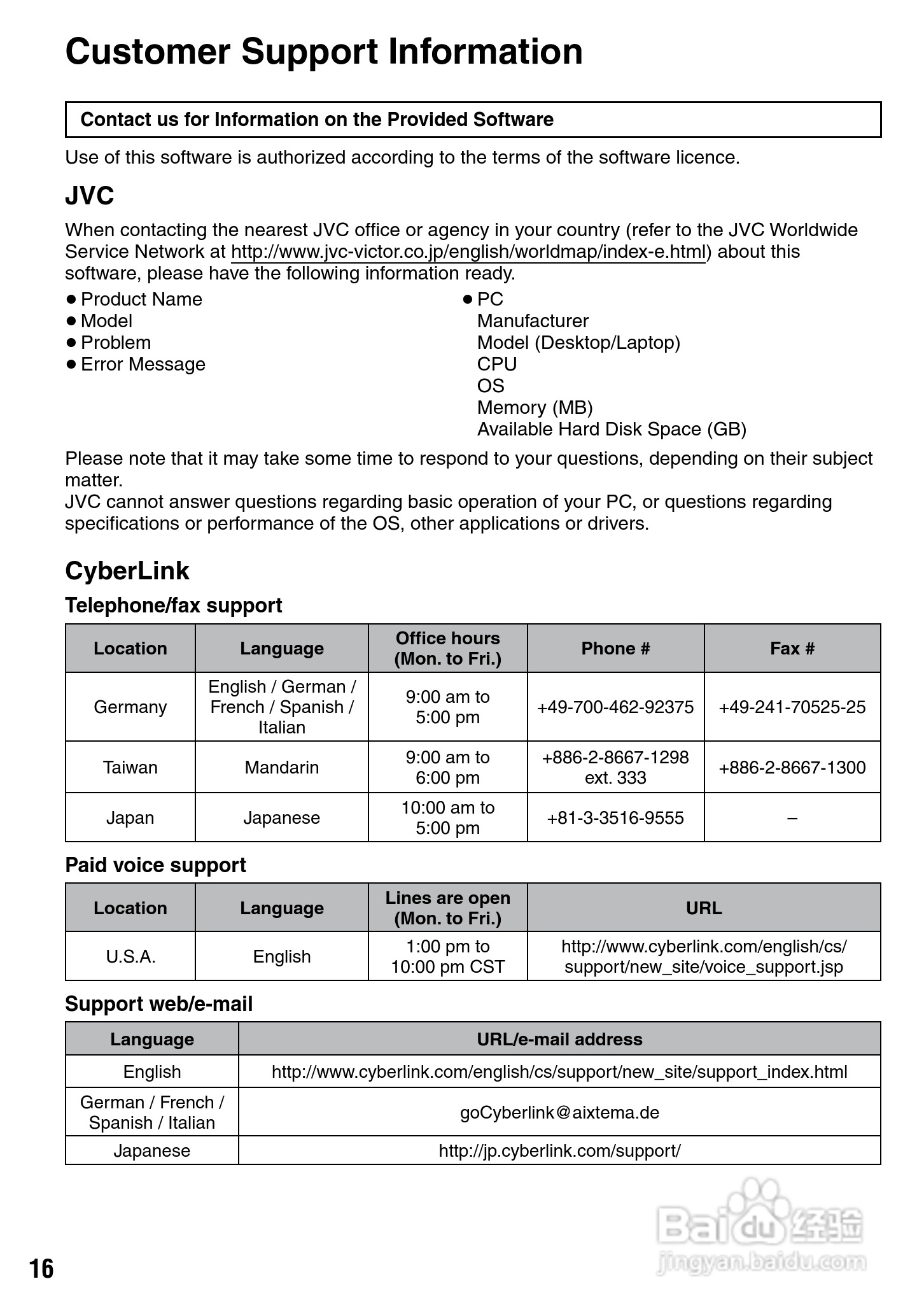 Customer Support Information

Contact us for Information on the Provided Software

Use of this software is authorized according to the terms of the software licence.

JVC

When contacting the nearest JVC office or agency in your country (refer to the JVC Worldwide Service Network at http://www.jvc-victor.co.jp/english/worldmap/index-e.html) about this software, please have the following information ready.

● Product Name
● Model
● Problem
● Error Message

● PC
Manufacturer
Model (Desktop/Laptop)
CPU
OS
Memory (MB)
Available Hard Disk Space (GB)

Please note that it may take some time to respond to your questions, depending on their subject matter.
JVC cannot answer questions regarding basic operation of your PC, or questions regarding specifications or performance of the OS, other applications or drivers.

CyberLink

Telephone/fax support

| Location | Language | Office hours (Mon. to Fri.) | Phone # | Fax # |
|---|---|---|---|---|
| Germany | English / German / French / Spanish / Italian | 9:00 am to 5:00 pm | +49-700-462-92375 | +49-241-70525-25 |
| Taiwan | Mandarin | 9:00 am to 6:00 pm | +886-2-8667-1298 ext. 333 | +886-2-8667-1300 |
| Japan | Japanese | 10:00 am to 5:00 pm | +81-3-3516-9555 | – |

Paid voice support

| Location | Language | Lines are open (Mon. to Fri.) | URL |
|---|---|---|---|
| U.S.A. | English | 1:00 pm to 10:00 pm CST | http://www.cyberlink.com/english/cs/support/new_site/voice_support.jsp |

Support web/e-mail

| Language | URL/e-mail address |
|---|---|
| English | http://www.cyberlink.com/english/cs/support/new_site/support_index.html |
| German / French / Spanish / Italian | goCyberlink@aixtema.de |
| Japanese | http://jp.cyberlink.com/support/ |

16

Baidu 经验
jingyan.baidu.com